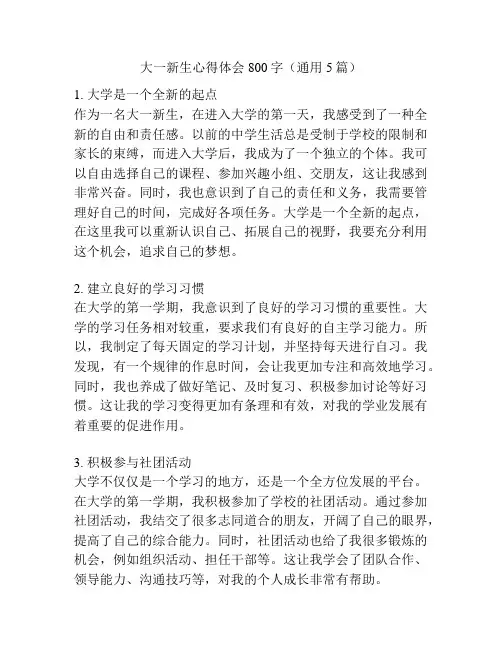 大一新生心得体会 800 字（通用 5 篇）

1. 大学是一个全新的起点
作为一名大一新生，在进入大学的第一天，我感受到了一种全新的自由和责任感。以前的中学生活总是受制于学校的限制和家长的束缚，而进入大学后，我成为了一个独立的个体。我可以自由选择自己的课程、参加兴趣小组、交朋友，这让我感到非常兴奋。同时，我也意识到了自己的责任和义务，我需要管理好自己的时间，完成好各项任务。大学是一个全新的起点，在这里我可以重新认识自己、拓展自己的视野，我要充分利用这个机会，追求自己的梦想。

2. 建立良好的学习习惯
在大学的第一学期，我意识到了良好的学习习惯的重要性。大学的学习任务相对较重，要求我们有良好的自主学习能力。所以，我制定了每天固定的学习计划，并坚持每天进行自习。我发现，有一个规律的作息时间，会让我更加专注和高效地学习。同时，我也养成了做好笔记、及时复习、积极参加讨论等好习惯。这让我的学习变得更加有条理和有效，对我的学业发展有着重要的促进作用。

3. 积极参与社团活动
大学不仅仅是一个学习的地方，还是一个全方位发展的平台。在大学的第一学期，我积极参加了学校的社团活动。通过参加社团活动，我结交了很多志同道合的朋友，开阔了自己的眼界，提高了自己的综合能力。同时，社团活动也给了我很多锻炼的机会，例如组织活动、担任干部等。这让我学会了团队合作、领导能力、沟通技巧等，对我的个人成长非常有帮助。